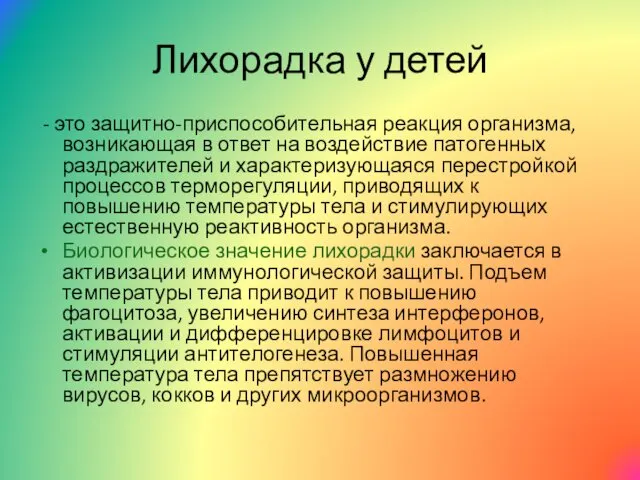 Лихорадка у детей

- это защитно-приспособительная реакция организма, возникающая в ответ на воздействие патогенных раздражителей и характеризующаяся перестройкой процессов терморегуляции, приводящих к повышению температуры тела и стимулирующих естественную реактивность организма.

• Биологическое значение лихорадки заключается в активизации иммунологической защиты. Подъем температуры тела приводит к повышению фагоцитоза, увеличению синтеза интерферонов, активации и дифференцировке лимфоцитов и стимуляции антителогенеза. Повышенная температура тела препятствует размножению вирусов, кокков и других микроорганизмов.